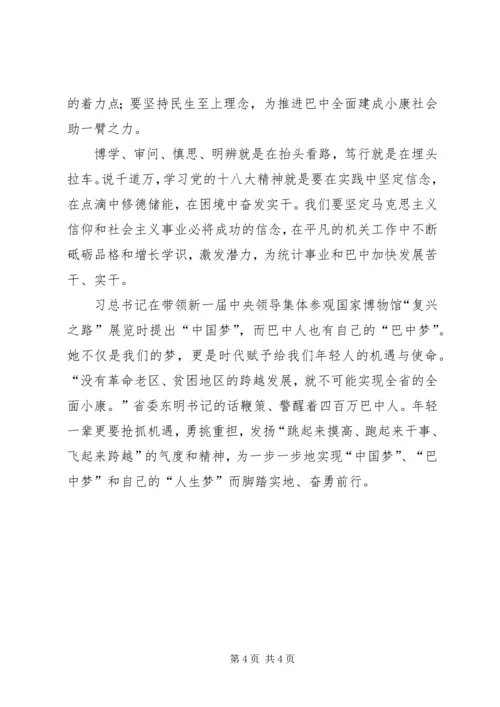 的着力点；要坚持民生至上理念，为推进巴中全面建成小康社会助一臂之力。

博学、审问、慎思、明辨就是在抬头看路，笃行就是在埋头拉车。说千道万，学习党的十八大精神就是要在实践中坚定信念，在点滴中修德储能，在困境中奋发实干。我们要坚定马克思主义信仰和社会主义事业必将成功的信念，在平凡的机关工作中不断砥砺品格和增长学识，激发潜力，为统计事业和巴中加快发展苦干、实干。

习总书记在带领新一届中央领导集体参观国家博物馆“复兴之路”展览时提出“中国梦”，而巴中人也有自己的“巴中梦”。她不仅是我们的梦，更是时代赋予给我们年轻人的机遇与使命。“没有革命老区、贫困地区的跨越发展，就不可能实现全省的全面小康。”省委东明书记的话鞭策、警醒着四百万巴中人。年轻一辈更要抢抓机遇，勇挑重担，发扬“跳起来摸高、跑起来干事、飞起来跨越”的气度和精神，为一步一步地实现“中国梦”、“巴中梦”和自己的“人生梦”而脚踏实地、奋勇前行。

第 4 页 共 4 页